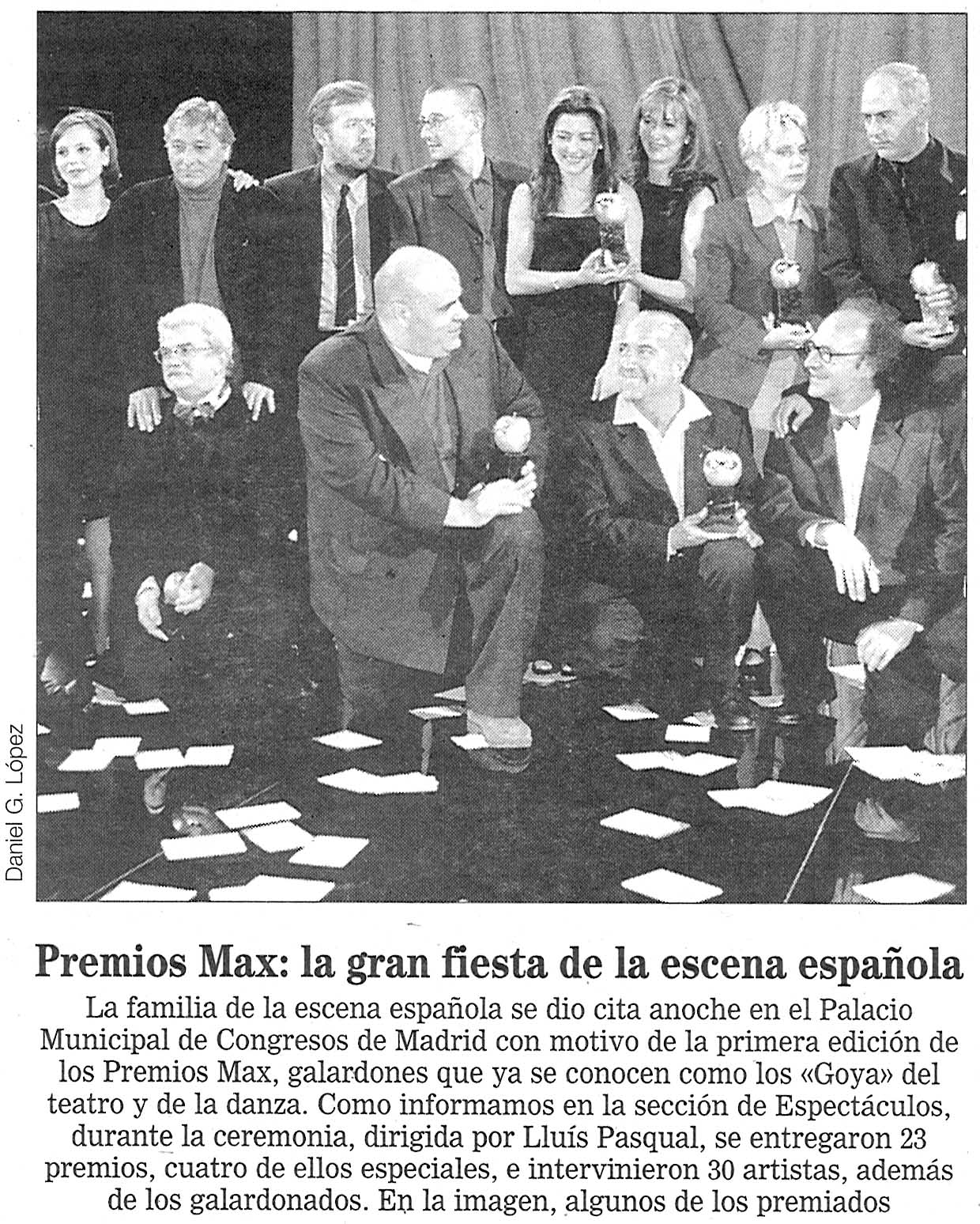 Daniel G. López

Premios Max: la gran fiesta de la escena española

La familia de la escena española se dio cita anoche en el Palacio Municipal de Congresos de Madrid con motivo de la primera edición de los Premios Max, galardones que ya se conocen como los «Goya» del teatro y de la danza. Como informamos en la sección de Espectáculos, durante la ceremonia, dirigida por Lluís Pasqual, se entregaron 23 premios, cuatro de ellos especiales, e intervinieron 30 artistas, además de los galardonados. En la imagen, algunos de los premiados